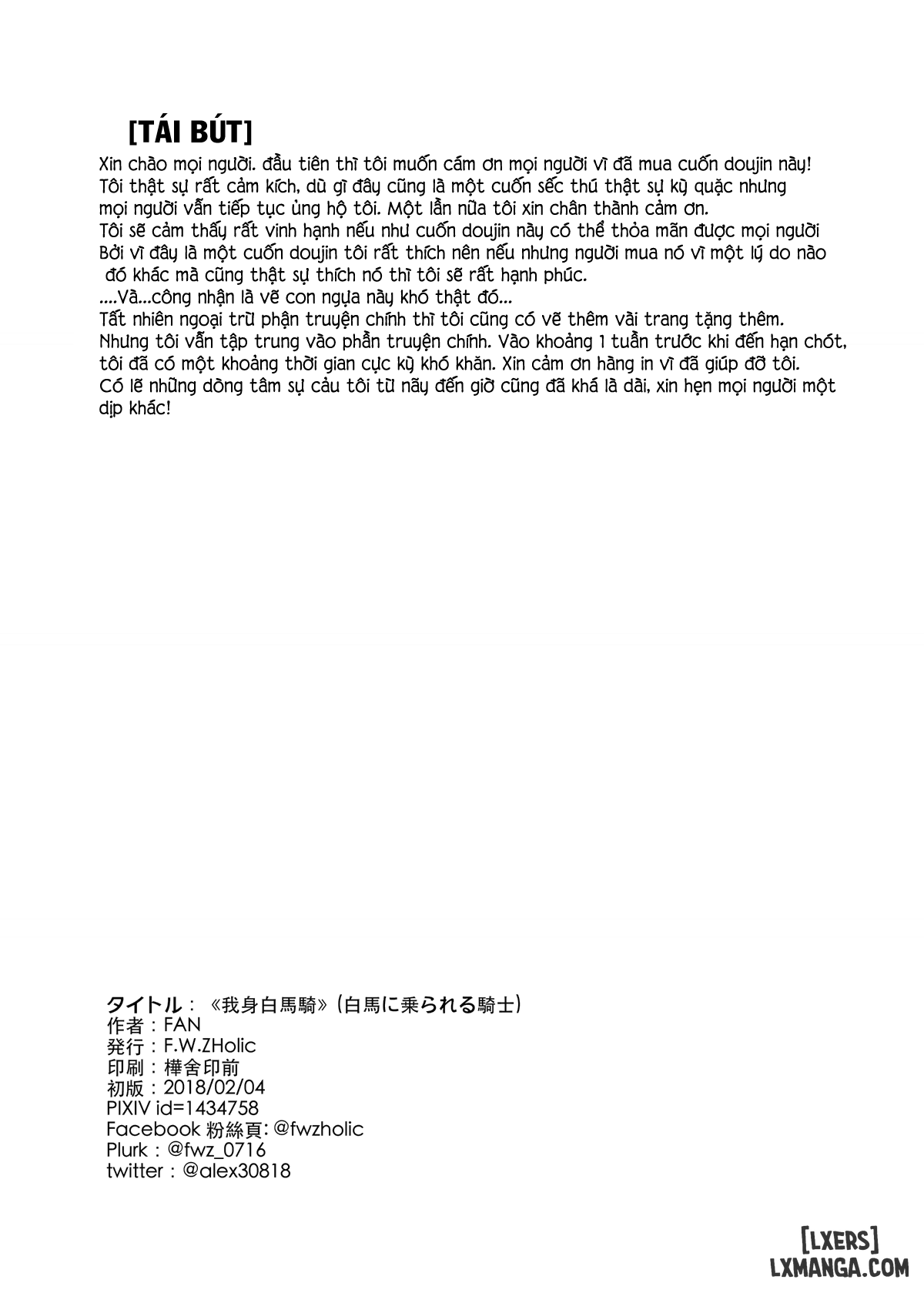 [TÁI BÚT]

Xin chào mọi người. đầu tiên thì tôi muốn cám ơn mọi người vì đã mua cuốn doujin này!
Tôi thật sự rất cảm kích, dù gì đây cũng là một cuốn sếc thú thật sự kỳ quặc nhưng mọi người vẫn tiếp tục ủng hộ tôi. Một lần nữa tôi xin chân thành cảm ơn.
Tôi sẽ cảm thấy rất vinh hạnh nếu như cuốn doujin này có thể thỏa mãn được mọi người
Bởi vì đây là một cuốn doujin tôi rất thích nên nếu nhưng người mua nó vì một lý do nào đó khác mà cũng thật sự thích nó thì tôi sẽ rất hạnh phúc.
....Và...công nhận là vẽ con ngựa này khó thật đó...
Tất nhiên ngoại trừ phận truyện chính thì tôi cũng có vẽ thêm vài trang tặng thêm.
Nhưng tôi vẫn tập trung vào phần truyện chính. Vào khoảng 1 tuần trước khi đến hạn chót, tôi đã có một khoảng thời gian cực kỳ khó khăn. Xin cảm ơn hãng in vì đã giúp đỡ tôi.
Có lẽ những dòng tâm sự cảu tôi từ nãy đến giờ cũng đã khá là dài, xin hẹn mọi người một dịp khác!

タイトル：《我身白馬騎》(白馬に乗られる騎士)
作者：FAN
発行：F.W.ZHolic
印刷：樺舍印前
初版：2018/02/04
PIXIV id=1434758
Facebook 粉絲頁: @fwzholic
Plurk：@fwz_0716
twitter：@alex30818

[LXERS]
LXMANGA.COM